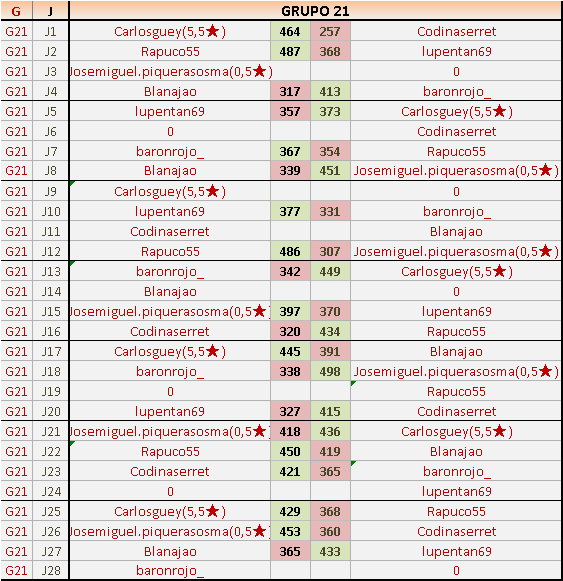 | G | J | GRUPO 21 | | | |
|---|---|---|---|---|---|
| G21 | J1 | Carlosguey(5,5★) | 464 | 257 | Codinaserret |
| G21 | J2 | Rapuco55 | 487 | 368 | lupentan69 |
| G21 | J3 | Josemiguel.piquerasosma(0,5★) | | | 0 |
| G21 | J4 | Blanajao | 317 | 413 | baronrojo_ |
| G21 | J5 | lupentan69 | 357 | 373 | Carlosguey(5,5★) |
| G21 | J6 | 0 | | | Codinaserret |
| G21 | J7 | baronrojo_ | 367 | 354 | Rapuco55 |
| G21 | J8 | Blanajao | 339 | 451 | Josemiguel.piquerasosma(0,5★) |
| G21 | J9 | Carlosguey(5,5★) | | | 0 |
| G21 | J10 | lupentan69 | 377 | 331 | baronrojo_ |
| G21 | J11 | Codinaserret | | | Blanajao |
| G21 | J12 | Rapuco55 | 486 | 307 | Josemiguel.piquerasosma(0,5★) |
| G21 | J13 | baronrojo_ | 342 | 449 | Carlosguey(5,5★) |
| G21 | J14 | Blanajao | | | 0 |
| G21 | J15 | Josemiguel.piquerasosma(0,5★) | 397 | 370 | lupentan69 |
| G21 | J16 | Codinaserret | 320 | 434 | Rapuco55 |
| G21 | J17 | Carlosguey(5,5★) | 445 | 391 | Blanajao |
| G21 | J18 | baronrojo_ | 338 | 498 | Josemiguel.piquerasosma(0,5★) |
| G21 | J19 | 0 | | | Rapuco55 |
| G21 | J20 | lupentan69 | 327 | 415 | Codinaserret |
| G21 | J21 | Josemiguel.piquerasosma(0,5★) | 418 | 436 | Carlosguey(5,5★) |
| G21 | J22 | Rapuco55 | 450 | 419 | Blanajao |
| G21 | J23 | Codinaserret | 421 | 365 | baronrojo_ |
| G21 | J24 | 0 | | | lupentan69 |
| G21 | J25 | Carlosguey(5,5★) | 429 | 368 | Rapuco55 |
| G21 | J26 | Josemiguel.piquerasosma(0,5★) | 453 | 360 | Codinaserret |
| G21 | J27 | Blanajao | 365 | 433 | lupentan69 |
| G21 | J28 | baronrojo_ | | | 0 |